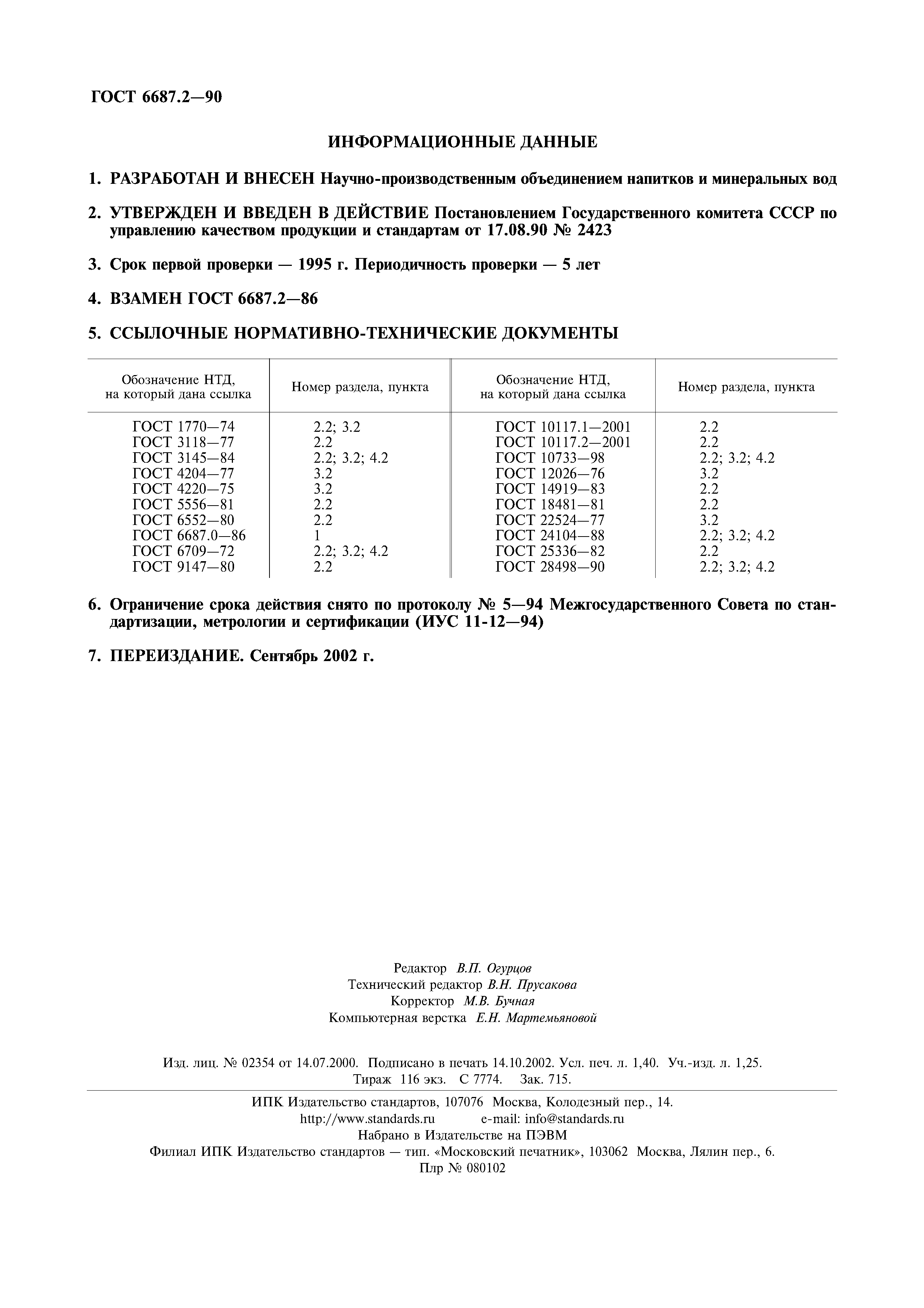 ГОСТ 6687.2—90

ИНФОРМАЦИОННЫЕ ДАННЫЕ

1. РАЗРАБОТАН И ВНЕСЕН Научно-производственным объединением напитков и минеральных вод

2. УТВЕРЖДЕН И ВВЕДЕН В ДЕЙСТВИЕ Постановлением Государственного комитета СССР по управлению качеством продукции и стандартам от 17.08.90 № 2423

3. Срок первой проверки — 1995 г. Периодичность проверки — 5 лет

4. ВЗАМЕН ГОСТ 6687.2—86

5. ССЫЛОЧНЫЕ НОРМАТИВНО-ТЕХНИЧЕСКИЕ ДОКУМЕНТЫ

| Обозначение НТД, на который дана ссылка | Номер раздела, пункта | Обозначение НТД, на который дана ссылка | Номер раздела, пункта |
|---|---|---|---|
| ГОСТ 1770—74 | 2.2; 3.2 | ГОСТ 10117.1—2001 | 2.2 |
| ГОСТ 3118—77 | 2.2 | ГОСТ 10117.2—2001 | 2.2 |
| ГОСТ 3145—84 | 2.2; 3.2; 4.2 | ГОСТ 10733—98 | 2.2; 3.2; 4.2 |
| ГОСТ 4204—77 | 3.2 | ГОСТ 12026—76 | 3.2 |
| ГОСТ 4220—75 | 3.2 | ГОСТ 14919—83 | 2.2 |
| ГОСТ 5556—81 | 2.2 | ГОСТ 18481—81 | 2.2 |
| ГОСТ 6552—80 | 2.2 | ГОСТ 22524—77 | 3.2 |
| ГОСТ 6687.0—86 | 1 | ГОСТ 24104—88 | 2.2; 3.2; 4.2 |
| ГОСТ 6709—72 | 2.2; 3.2; 4.2 | ГОСТ 25336—82 | 2.2 |
| ГОСТ 9147—80 | 2.2 | ГОСТ 28498—90 | 2.2; 3.2; 4.2 |

6. Ограничение срока действия снято по протоколу № 5—94 Межгосударственного Совета по стандартизации, метрологии и сертификации (ИУС 11-12—94)

7. ПЕРЕИЗДАНИЕ. Сентябрь 2002 г.

Редактор В.П. Огурцов
Технический редактор В.Н. Прусакова
Корректор М.В. Бучная
Компьютерная верстка Е.Н. Мартемьяновой

Изд. лиц. № 02354 от 14.07.2000. Подписано в печать 14.10.2002. Усл. печ. л. 1,40. Уч.-изд. л. 1,25. Тираж 116 экз. С 7774. Зак. 715.

ИПК Издательство стандартов, 107076 Москва, Колодезный пер., 14.
http://www.standards.ru e-mail: info@standards.ru
Набрано в Издательстве на ПЭВМ
Филиал ИПК Издательство стандартов — тип. «Московский печатник», 103062 Москва, Лялин пер., 6.
Плр № 080102